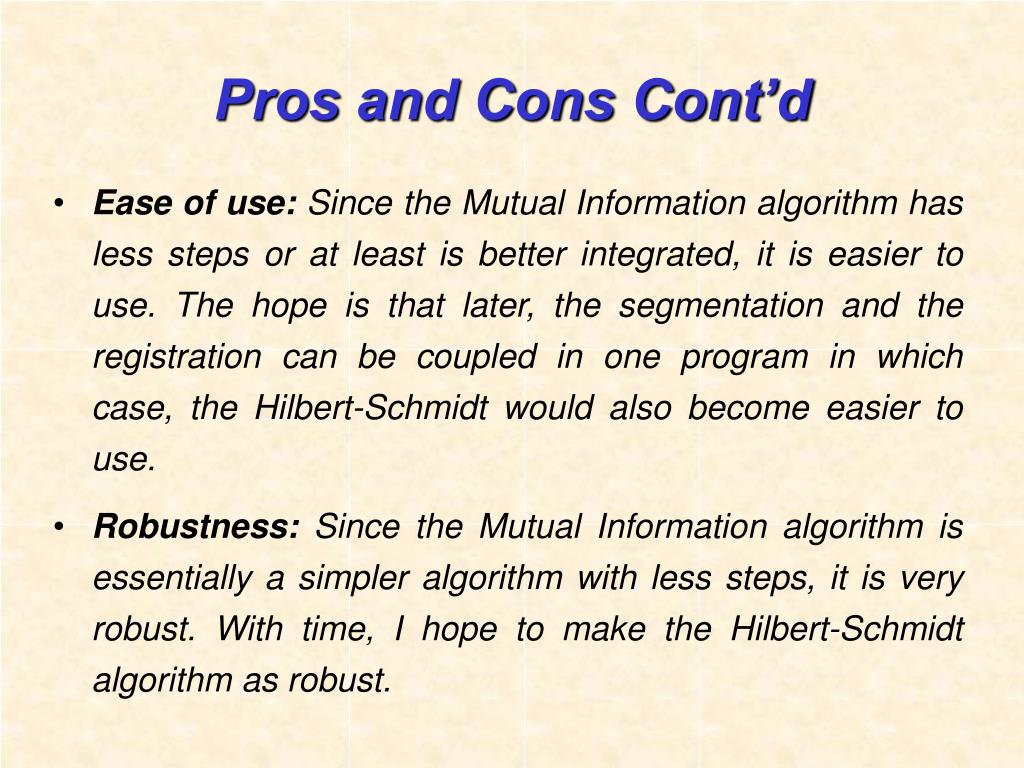 Pros and Cons Cont’d

• Ease of use: Since the Mutual Information algorithm has less steps or at least is better integrated, it is easier to use. The hope is that later, the segmentation and the registration can be coupled in one program in which case, the Hilbert-Schmidt would also become easier to use.

• Robustness: Since the Mutual Information algorithm is essentially a simpler algorithm with less steps, it is very robust. With time, I hope to make the Hilbert-Schmidt algorithm as robust.